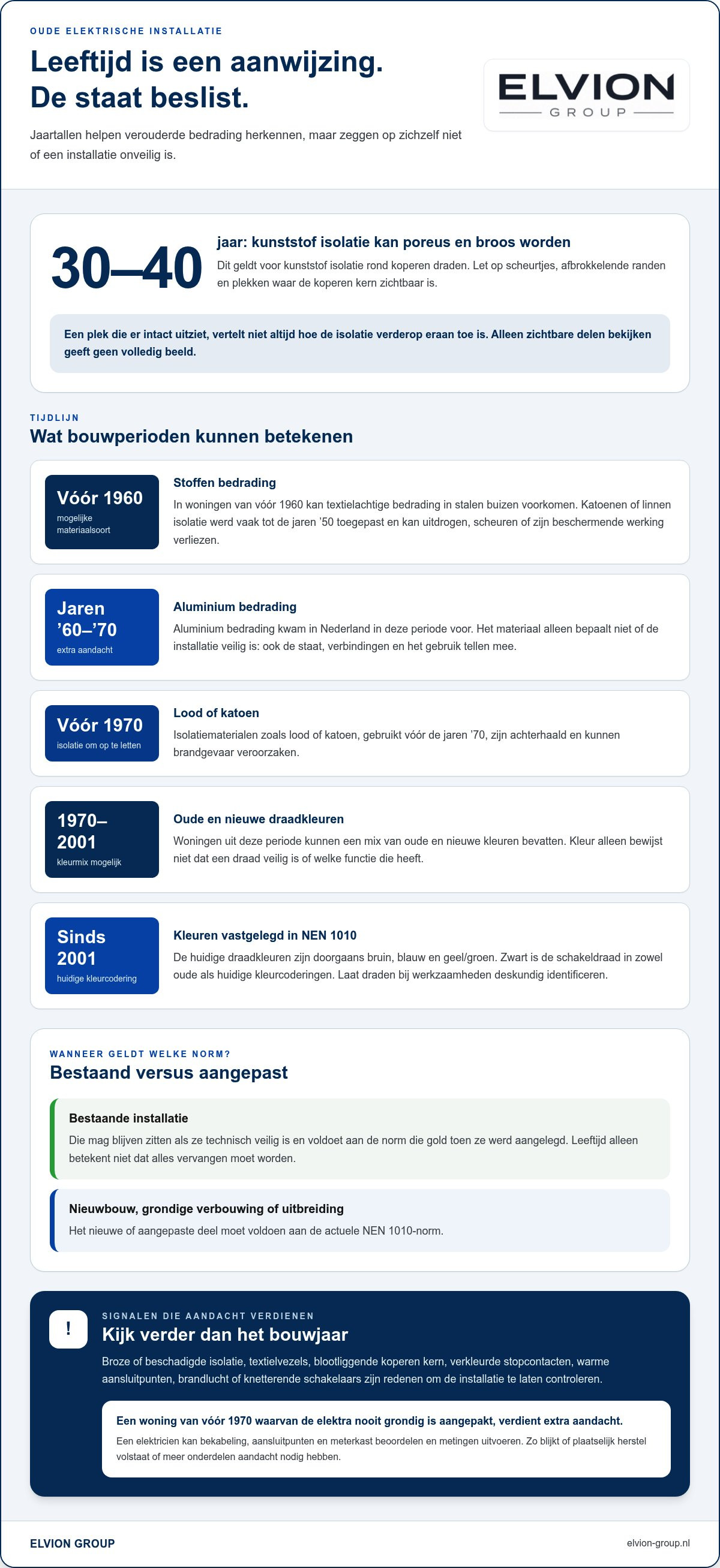 OUDE ELEKTRISCHE INSTALLATIE

Leeftijd is een aanwijzing.
De staat beslist.

Jaartallen helpen verouderde bedrading herkennen, maar zeggen op zichzelf niet of een installatie onveilig is.

ELVION
GROUP

30–40

jaar: kunststof isolatie kan poreus en broos worden

Dit geldt voor kunststof isolatie rond koperen draden. Let op scheurtjes, afbrokkelende randen en plekken waar de koperen kern zichtbaar is.

Een plek die er intact uitziet, vertelt niet altijd hoe de isolatie verderop eraan toe is. Alleen zichtbare delen bekijken geeft geen volledig beeld.

TIJDLIJN

Wat bouwperioden kunnen betekenen

Vóór 1960
mogelijke materiaalsoort

Stoffen bedrading

In woningen van vóór 1960 kan textielachtige bedrading in stalen buizen voorkomen. Katoenen of linnen isolatie werd vaak tot de jaren '50 toegepast en kan uitdrogen, scheuren of zijn beschermende werking verliezen.

Jaren '60–'70
extra aandacht

Aluminium bedrading

Aluminium bedrading kwam in Nederland in deze periode voor. Het materiaal alleen bepaalt niet of de installatie veilig is: ook de staat, verbindingen en het gebruik tellen mee.

Vóór 1970
isolatie om op te letten

Lood of katoen

Isolatiematerialen zoals lood of katoen, gebruikt vóór de jaren '70, zijn achterhaald en kunnen brandgevaar veroorzaken.

1970–2001
kleurmix mogelijk

Oude en nieuwe draadkleuren

Woningen uit deze periode kunnen een mix van oude en nieuwe kleuren bevatten. Kleur alleen bewijst niet dat een draad veilig is of welke functie die heeft.

Sinds 2001
huidige kleurcodering

Kleuren vastgelegd in NEN 1010

De huidige draadkleuren zijn doorgaans bruin, blauw en geel/groen. Zwart is de schakeldraad in zowel oude als huidige kleurcoderingen. Laat draden bij werkzaamheden deskundig identificeren.

WANNEER GELDT WELKE NORM?

Bestaand versus aangepast

Bestaande installatie

Die mag blijven zitten als ze technisch veilig is en voldoet aan de norm die gold toen ze werd aangelegd. Leeftijd alleen betekent niet dat alles vervangen moet worden.

Nieuwbouw, grondige verbouwing of uitbreiding

Het nieuwe of aangepaste deel moet voldoen aan de actuele NEN 1010-norm.

!

SIGNALEN DIE AANDACHT VERDIENEN

Kijk verder dan het bouwjaar

Broze of beschadigde isolatie, textielvezels, blootliggende koperen kern, verkleurde stopcontacten, warme aansluitpunten, brandlucht of knetterende schakelaars zijn redenen om de installatie te laten controleren.

Een woning van vóór 1970 waarvan de elektra nooit grondig is aangepakt, verdient extra aandacht.

Een elektricien kan bekabeling, aansluitpunten en meterkast beoordelen en metingen uitvoeren. Zo blijkt of plaatselijk herstel volstaat of meer onderdelen aandacht nodig hebben.

ELVION GROUP

elvion-group.nl